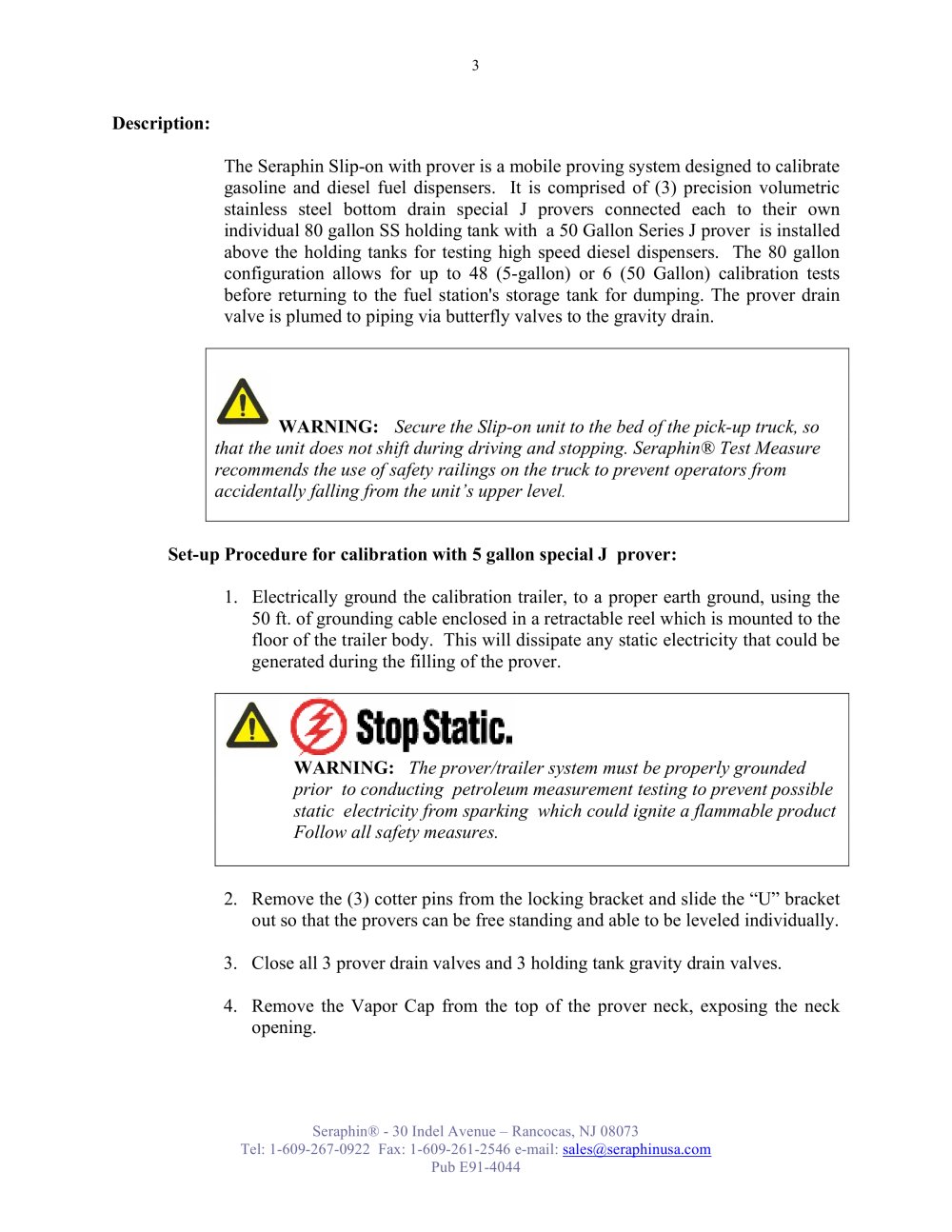 3

Description:

The Seraphin Slip-on with prover is a mobile proving system designed to calibrate gasoline and diesel fuel dispensers. It is comprised of (3) precision volumetric stainless steel bottom drain special J provers connected each to their own individual 80 gallon SS holding tank with a 50 Gallon Series J prover is installed above the holding tanks for testing high speed diesel dispensers. The 80 gallon configuration allows for up to 48 (5-gallon) or 6 (50 Gallon) calibration tests before returning to the fuel station's storage tank for dumping. The prover drain valve is plumed to piping via butterfly valves to the gravity drain.

WARNING: Secure the Slip-on unit to the bed of the pick-up truck, so that the unit does not shift during driving and stopping. Seraphin® Test Measure recommends the use of safety railings on the truck to prevent operators from accidentally falling from the unit's upper level.

Set-up Procedure for calibration with 5 gallon special J prover:

1. Electrically ground the calibration trailer, to a proper earth ground, using the 50 ft. of grounding cable enclosed in a retractable reel which is mounted to the floor of the trailer body. This will dissipate any static electricity that could be generated during the filling of the prover.

Stop Static.

WARNING: The prover/trailer system must be properly grounded prior to conducting petroleum measurement testing to prevent possible static electricity from sparking which could ignite a flammable product Follow all safety measures.

2. Remove the (3) cotter pins from the locking bracket and slide the "U" bracket out so that the provers can be free standing and able to be leveled individually.

3. Close all 3 prover drain valves and 3 holding tank gravity drain valves.

4. Remove the Vapor Cap from the top of the prover neck, exposing the neck opening.

Seraphin® - 30 Indel Avenue – Rancocas, NJ 08073
Tel: 1-609-267-0922 Fax: 1-609-261-2546 e-mail: sales@seraphinusa.com
Pub E91-4044